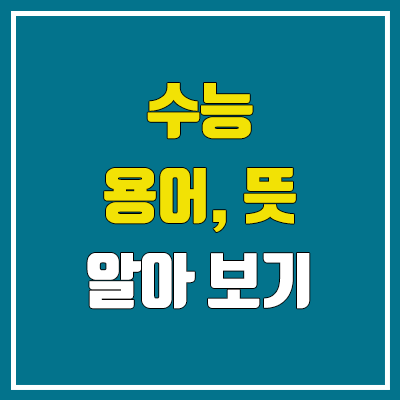 수능
용어, 뜻
알아 보기